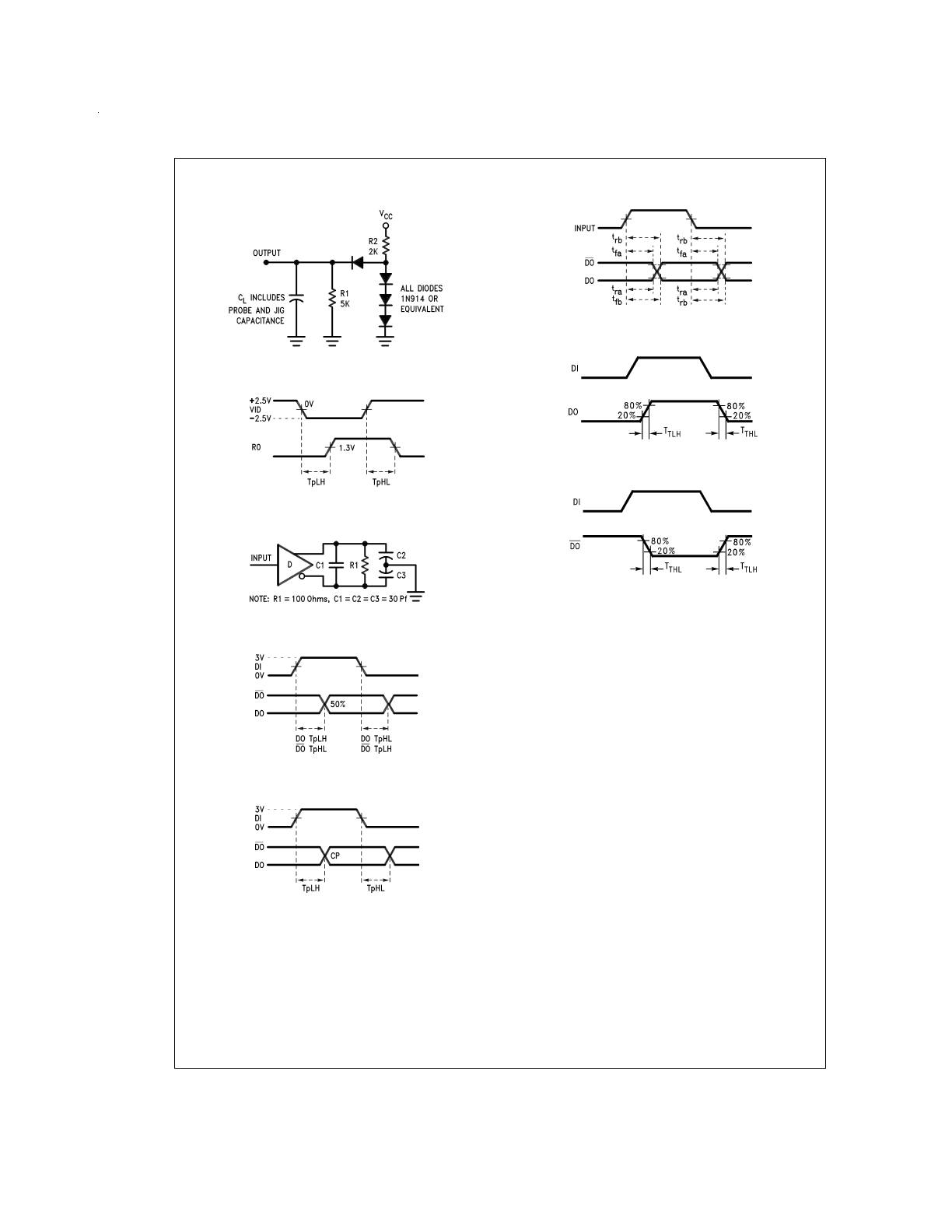 $V_{CC}$
R2
2K
OUTPUT
$C_L$ INCLUDES
PROBE AND JIG
CAPACITANCE
R1
5K
ALL DIODES
1N914 OR
EQUIVALENT

+2.5V
VID
−2.5V
0V
RO
1.3V
TpLH
TpHL

INPUT
D
C1
R1
C2
C3
NOTE: R1 = 100 Ohms, C1 = C2 = C3 = 30 Pf

3V
DI
0V
$\overline{DO}$
DO
50%
DO TpLH
$\overline{DO}$ TpHL
DO TpHL
$\overline{DO}$ TpLH

3V
DI
0V
$\overline{DO}$
DO
CP
TpLH
TpHL

INPUT
$t_{rb}$
$t_{fa}$
$t_{rb}$
$t_{fa}$
$\overline{DO}$
DO
$t_{ra}$
$t_{fb}$
$t_{ra}$
$t_{rb}$

DI
DO
80%
20%
80%
20%
$T_{TLH}$
$T_{THL}$

DI
$\overline{DO}$
80%
20%
80%
20%
$T_{THL}$
$T_{TLH}$